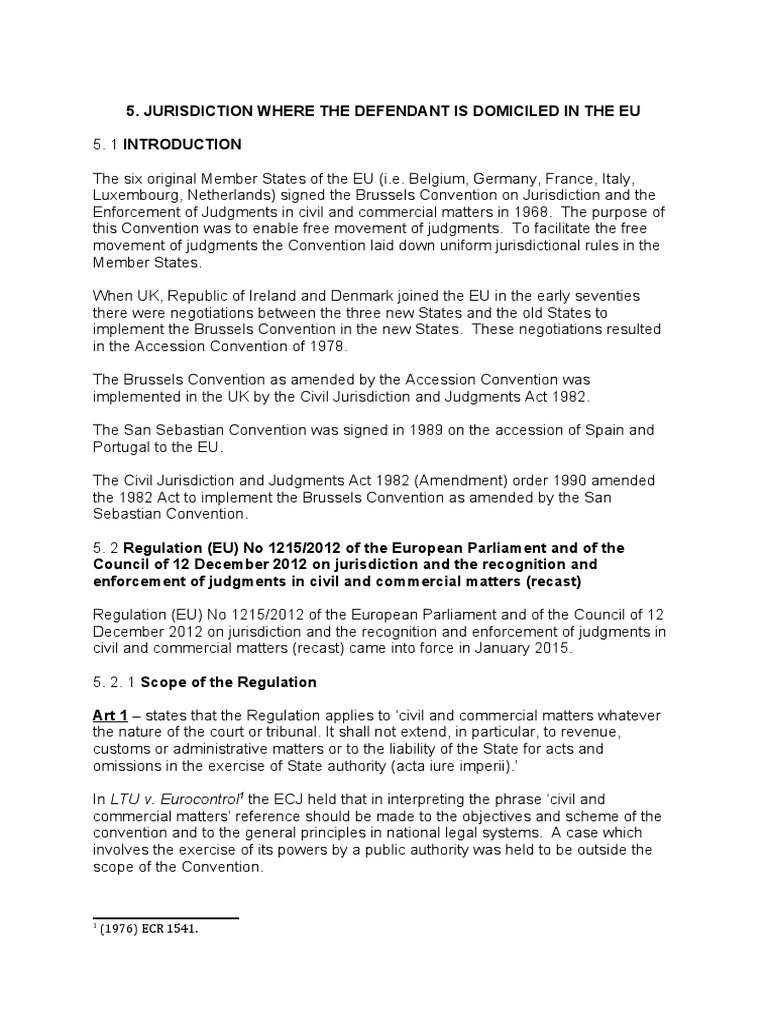 5. JURISDICTION WHERE THE DEFENDANT IS DOMICILED IN THE EU

5. 1 INTRODUCTION

The six original Member States of the EU (i.e. Belgium, Germany, France, Italy, Luxembourg, Netherlands) signed the Brussels Convention on Jurisdiction and the Enforcement of Judgments in civil and commercial matters in 1968. The purpose of this Convention was to enable free movement of judgments. To facilitate the free movement of judgments the Convention laid down uniform jurisdictional rules in the Member States.

When UK, Republic of Ireland and Denmark joined the EU in the early seventies there were negotiations between the three new States and the old States to implement the Brussels Convention in the new States. These negotiations resulted in the Accession Convention of 1978.

The Brussels Convention as amended by the Accession Convention was implemented in the UK by the Civil Jurisdiction and Judgments Act 1982.

The San Sebastian Convention was signed in 1989 on the accession of Spain and Portugal to the EU.

The Civil Jurisdiction and Judgments Act 1982 (Amendment) order 1990 amended the 1982 Act to implement the Brussels Convention as amended by the San Sebastian Convention.

5. 2 Regulation (EU) No 1215/2012 of the European Parliament and of the Council of 12 December 2012 on jurisdiction and the recognition and enforcement of judgments in civil and commercial matters (recast)

Regulation (EU) No 1215/2012 of the European Parliament and of the Council of 12 December 2012 on jurisdiction and the recognition and enforcement of judgments in civil and commercial matters (recast) came into force in January 2015.

5. 2. 1 Scope of the Regulation

Art 1 – states that the Regulation applies to 'civil and commercial matters whatever the nature of the court or tribunal. It shall not extend, in particular, to revenue, customs or administrative matters or to the liability of the State for acts and omissions in the exercise of State authority (acta iure imperii).'

In LTU v. Eurocontrol$^1$ the ECJ held that in interpreting the phrase 'civil and commercial matters' reference should be made to the objectives and scheme of the convention and to the general principles in national legal systems. A case which involves the exercise of its powers by a public authority was held to be outside the scope of the Convention.

$^1$ (1976) ECR 1541.